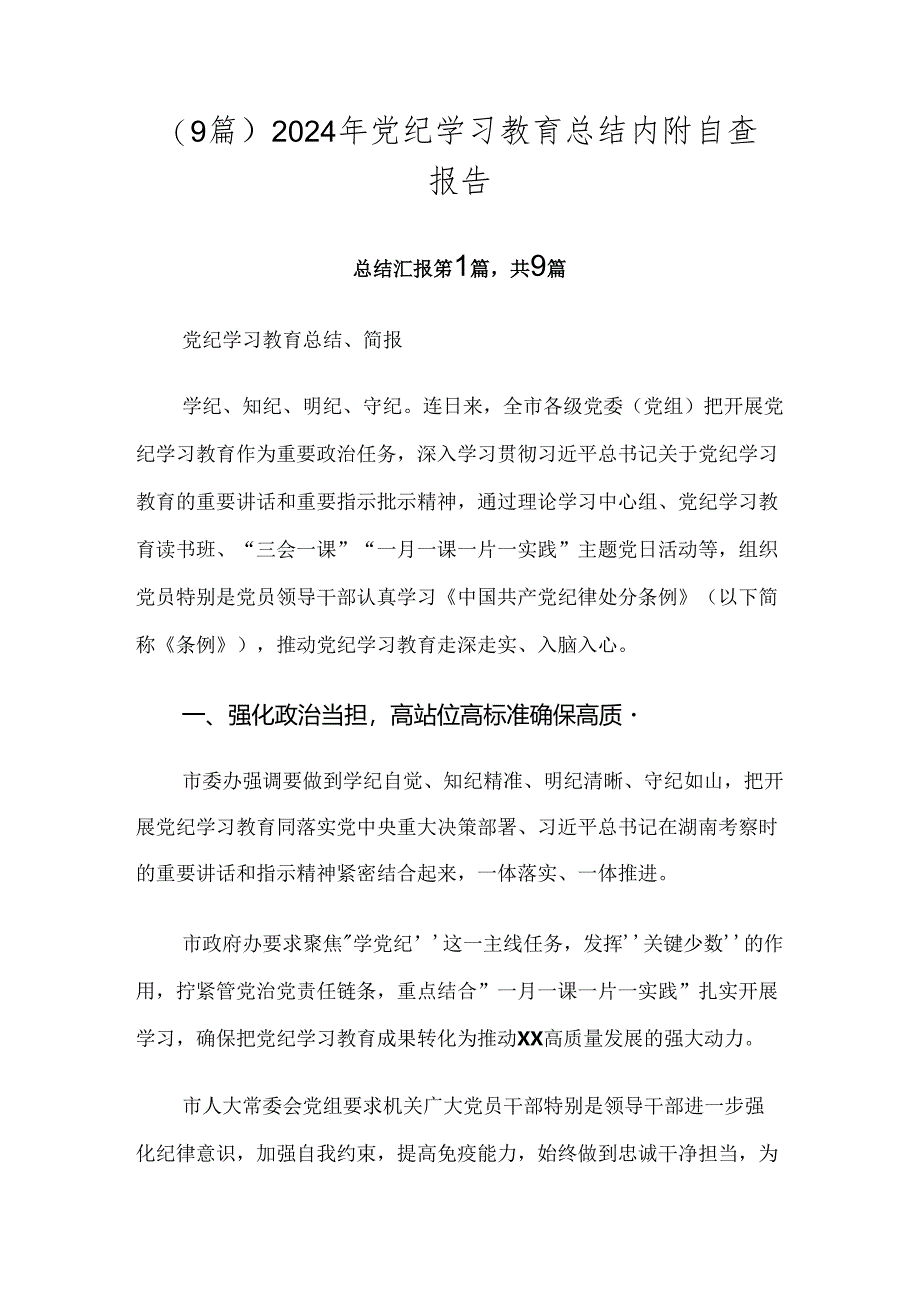 （9篇）2024年党纪学习教育总结内附自查报告

总结汇报第1篇，共9篇

党纪学习教育总结、简报

学纪、知纪、明纪、守纪。连日来，全市各级党委（党组）把开展党纪学习教育作为重要政治任务，深入学习贯彻习近平总书记关于党纪学习教育的重要讲话和重要指示批示精神，通过理论学习中心组、党纪学习教育读书班、“三会一课”“一月一课一片一实践”主题党日活动等，组织党员特别是党员领导干部认真学习《中国共产党纪律处分条例》（以下简称《条例》），推动党纪学习教育走深走实、入脑入心。

一、强化政治当担，高站位高标准确保高质·

市委办强调要做到学纪自觉、知纪精准、明纪清晰、守纪如山，把开展党纪学习教育同落实党中央重大决策部署、习近平总书记在湖南考察时的重要讲话和指示精神紧密结合起来，一体落实、一体推进。

市政府办要求聚焦”学党纪’’这一主线任务，发挥’’关键少数’’的作用，拧紧管党治党责任链条，重点结合”一月一课一片一实践”扎实开展学习，确保把党纪学习教育成果转化为推动XX高质量发展的强大动力。

市人大常委会党组要求机关广大党员干部特别是领导干部进一步强化纪律意识，加强自我约束，提高免疫能力，始终做到忠诚干净担当，为